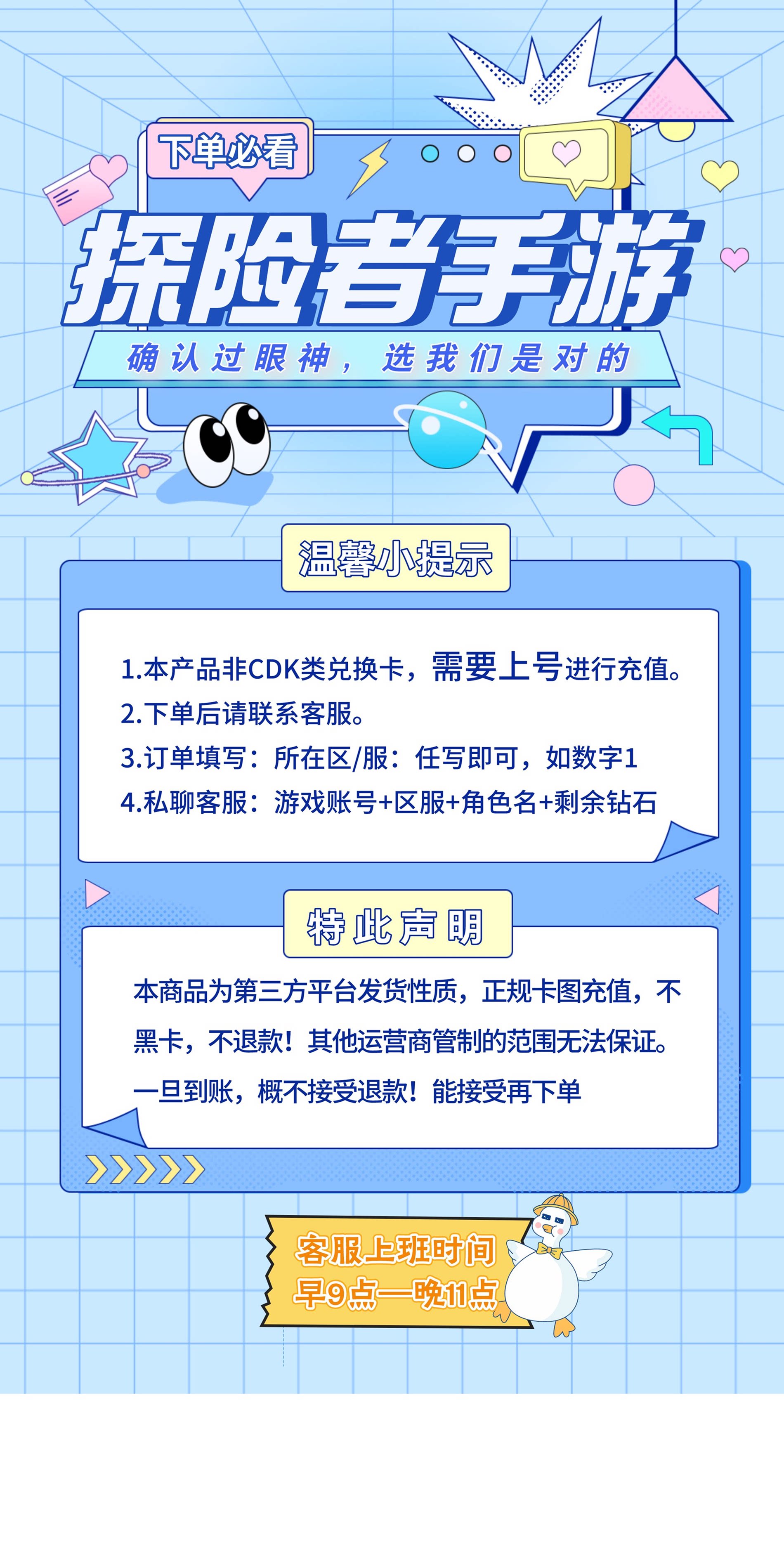 下单必看

探险者手游

确认过眼神，选我们是对的

温馨小提示

1.本产品非CDK类兑换卡，需要上号进行充值。
2.下单后请联系客服。
3.订单填写：所在区/服：任写即可，如数字1
4.私聊客服：游戏账号+区服+角色名+剩余钻石

特此声明

本商品为第三方平台发货性质，正规卡图充值，不黑卡，不退款！其他运营商管制的范围无法保证。一旦到账，概不接受退款！能接受再下单

客服上班时间
早9点—晚11点